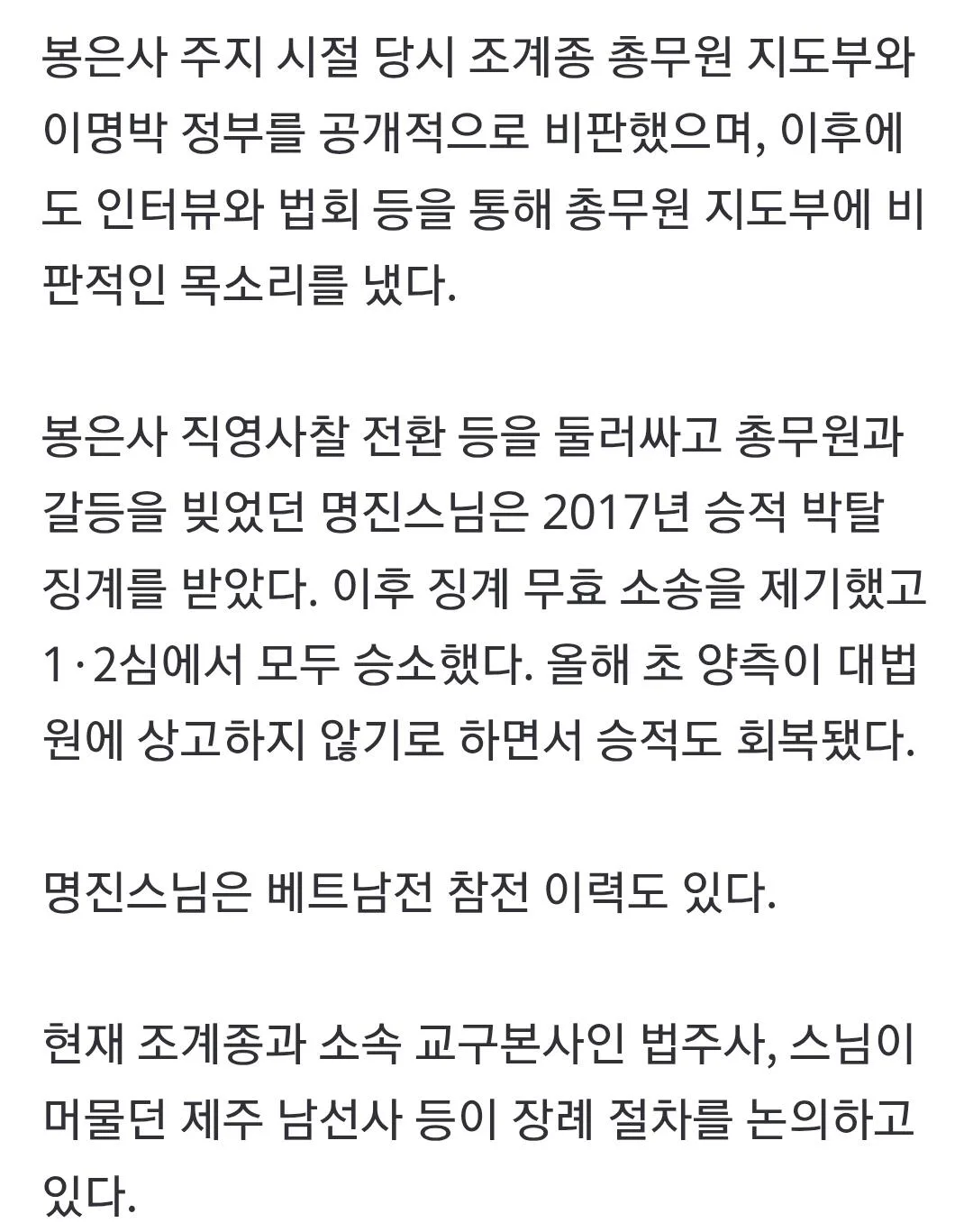 봉은사 주지 시절 당시 조계종 총무원 지도부와 이명박 정부를 공개적으로 비판했으며, 이후에도 인터뷰와 법회 등을 통해 총무원 지도부에 비판적인 목소리를 냈다.

봉은사 직영사찰 전환 등을 둘러싸고 총무원과 갈등을 빚었던 명진스님은 2017년 승적 박탈 징계를 받았다. 이후 징계 무효 소송을 제기했고 1·2심에서 모두 승소했다. 올해 초 양측이 대법원에 상고하지 않기로 하면서 승적도 회복됐다.

명진스님은 베트남전 참전 이력도 있다.

현재 조계종과 소속 교구본사인 법주사, 스님이 머물던 제주 남선사 등이 장례 절차를 논의하고 있다.